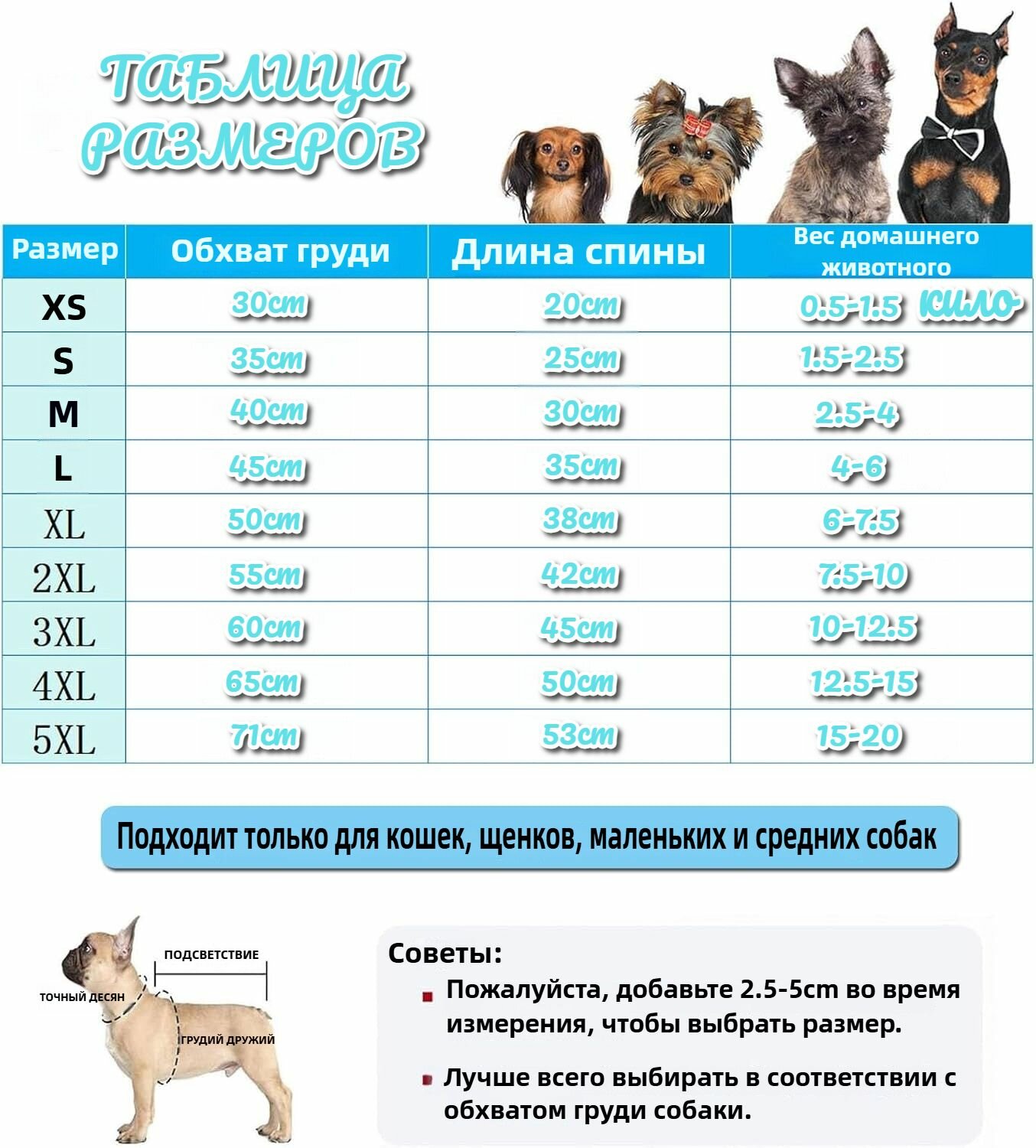 ТАБЛИЦА РАЗМЕРОВ

| Размер | Обхват груди | Длина спины | Вес домашнего животного |
|---|---|---|---|
| XS | 30cm | 20cm | 0.5-1.5 кило |
| S | 35cm | 25cm | 1.5-2.5 |
| M | 40cm | 30cm | 2.5-4 |
| L | 45cm | 35cm | 4-6 |
| XL | 50cm | 38cm | 6-7.5 |
| 2XL | 55cm | 42cm | 7.5-10 |
| 3XL | 60cm | 45cm | 10-12.5 |
| 4XL | 65cm | 50cm | 12.5-15 |
| 5XL | 71cm | 53cm | 15-20 |

Подходит только для кошек, щенков, маленьких и средних собак

ПОДСВЕТСТВИЕ
ТОЧНЫЙ ДЕСЯН
ГРУДИЙ ДРУЖИЙ

Советы:
Пожалуйста, добавьте 2.5-5cm во время измерения, чтобы выбрать размер.
Лучше всего выбирать в соответствии с обхватом груди собаки.